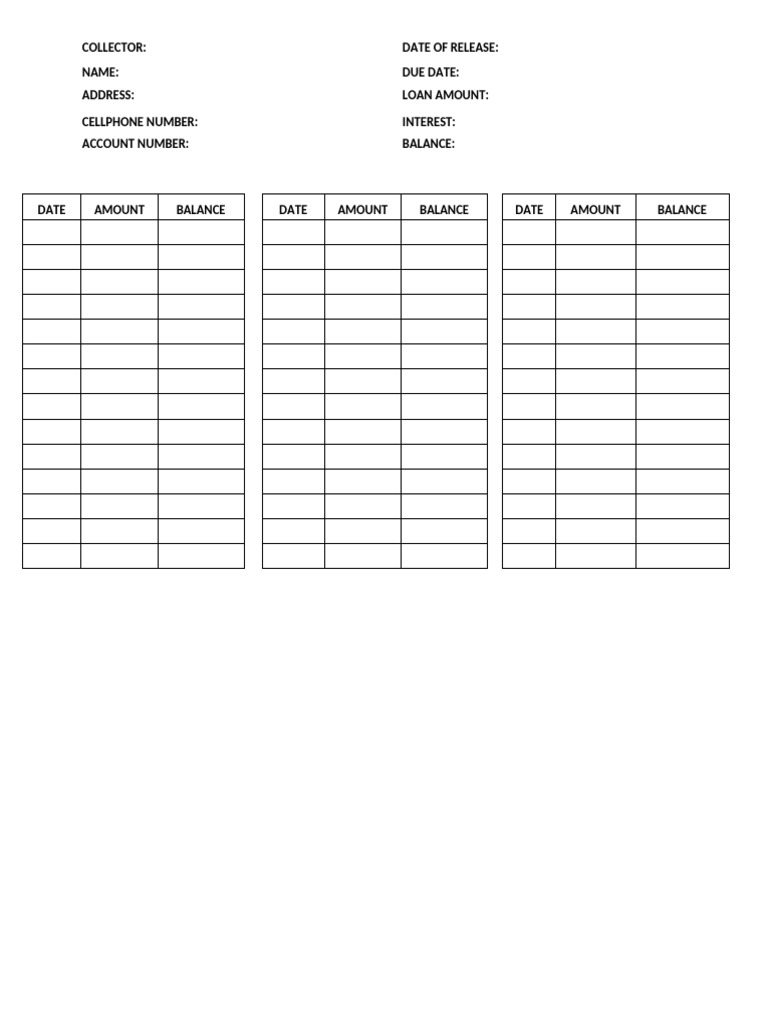 COLLECTOR:
NAME:
ADDRESS:
CELLPHONE NUMBER:
ACCOUNT NUMBER:

DATE OF RELEASE:
DUE DATE:
LOAN AMOUNT:
INTEREST:
BALANCE:

| DATE | AMOUNT | BALANCE |
|---|---|---|
| | | |
| | | |
| | | |
| | | |
| | | |
| | | |
| | | |
| | | |
| | | |
| | | |
| | | |
| | | |
| | | |
| | | |

| DATE | AMOUNT | BALANCE |
|---|---|---|
| | | |
| | | |
| | | |
| | | |
| | | |
| | | |
| | | |
| | | |
| | | |
| | | |
| | | |
| | | |
| | | |
| | | |

| DATE | AMOUNT | BALANCE |
|---|---|---|
| | | |
| | | |
| | | |
| | | |
| | | |
| | | |
| | | |
| | | |
| | | |
| | | |
| | | |
| | | |
| | | |
| | | |